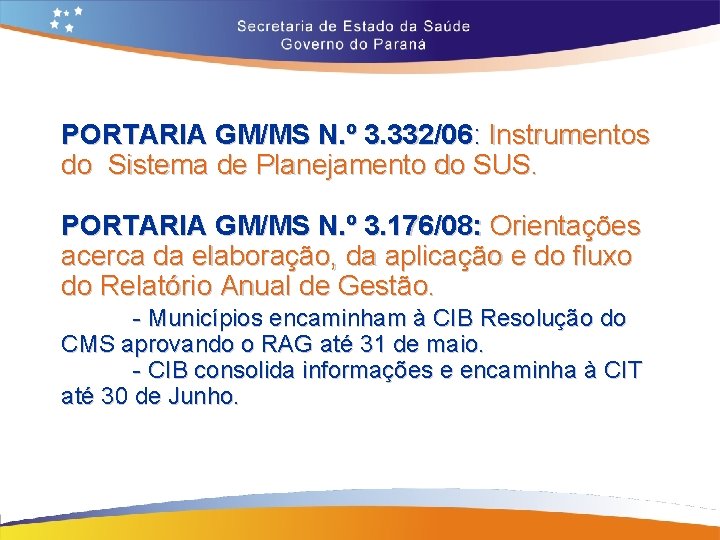 Secretaria de Estado da Saúde
Governo do Paraná

PORTARIA GM/MS N.º 3.332/06: Instrumentos do Sistema de Planejamento do SUS.

PORTARIA GM/MS N.º 3.176/08: Orientações acerca da elaboração, da aplicação e do fluxo do Relatório Anual de Gestão.

- Municípios encaminham à CIB Resolução do CMS aprovando o RAG até 31 de maio.

- CIB consolida informações e encaminha à CIT até 30 de Junho.